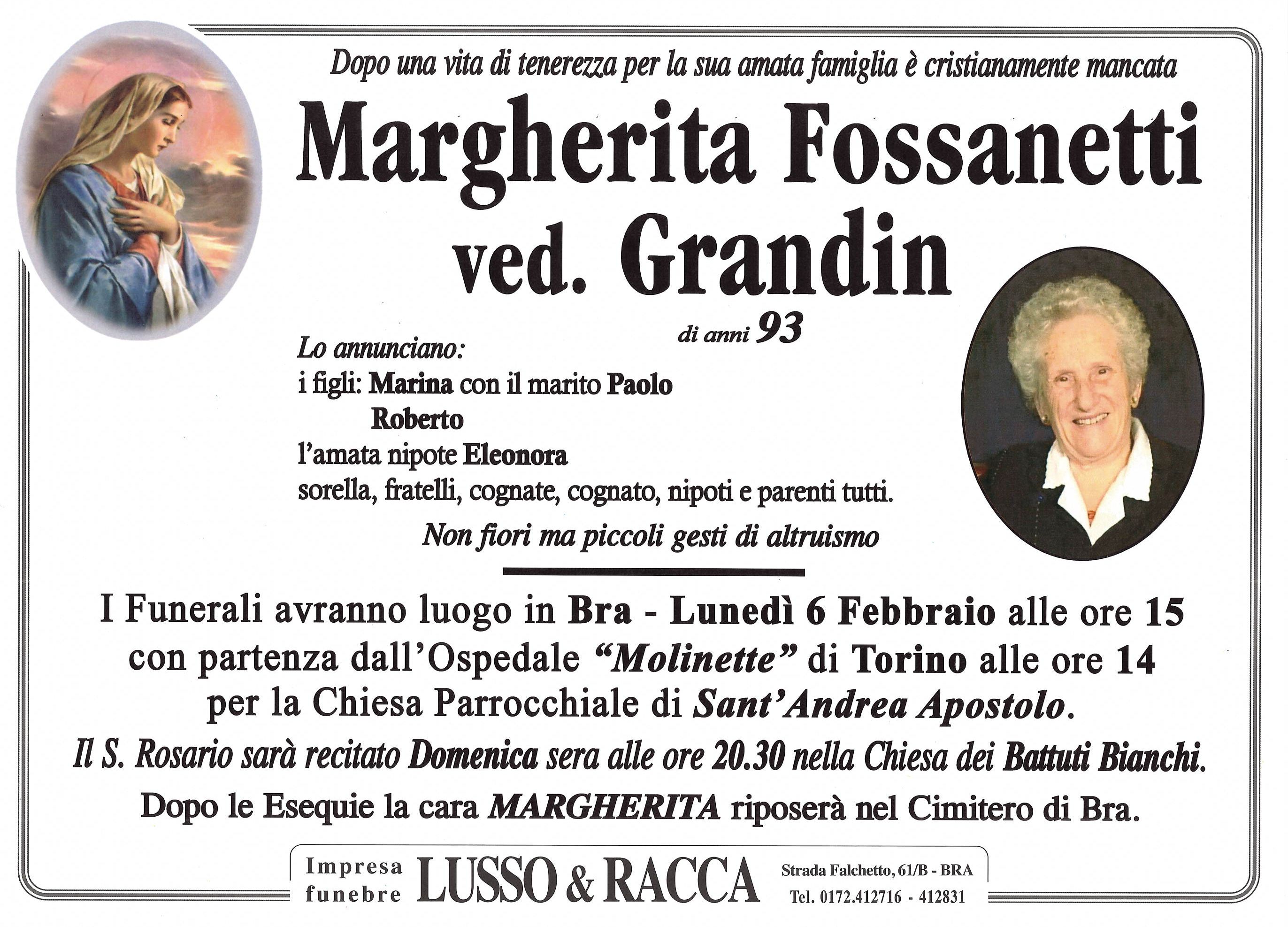 Dopo una vita di tenerezza per la sua amata famiglia è cristianamente mancata

Margherita Fossanetti ved. Grandin

di anni 93

Lo annunciano:
i figli: Marina con il marito Paolo
Roberto
l'amata nipote Eleonora
sorella, fratelli, cognate, cognato, nipoti e parenti tutti.

Non fiori ma piccoli gesti di altruismo

I Funerali avranno luogo in Bra - Lunedì 6 Febbraio alle ore 15 con partenza dall'Ospedale "Molinette" di Torino alle ore 14 per la Chiesa Parrocchiale di Sant'Andrea Apostolo.

Il S. Rosario sarà recitato Domenica sera alle ore 20.30 nella Chiesa dei Battuti Bianchi.

Dopo le Esequie la cara MARGHERITA riposerà nel Cimitero di Bra.

Impresa funebre LUSSO & RACCA Strada Falchetto, 61/B - BRA Tel. 0172.412716 - 412831